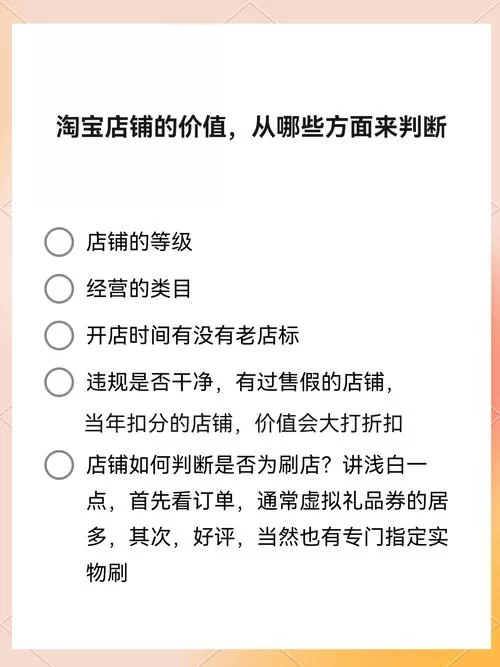 淘宝店铺的价值，从哪些方面来判断

店铺的等级

经营的类目

开店时间有没有老店标

违规是否干净，有过售假的店铺，当年扣分的店铺，价值会大打折扣

店铺如何判断是否为刷店？讲浅白一点，首先看订单，通常虚拟礼品券的居多，其次，好评，当然也有专门指定实物刷